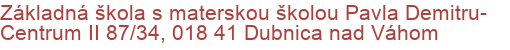 Základná škola s materskou školou Pavla Demitru- Centrum II 87/34, 018 41 Dubnica nad Váhom